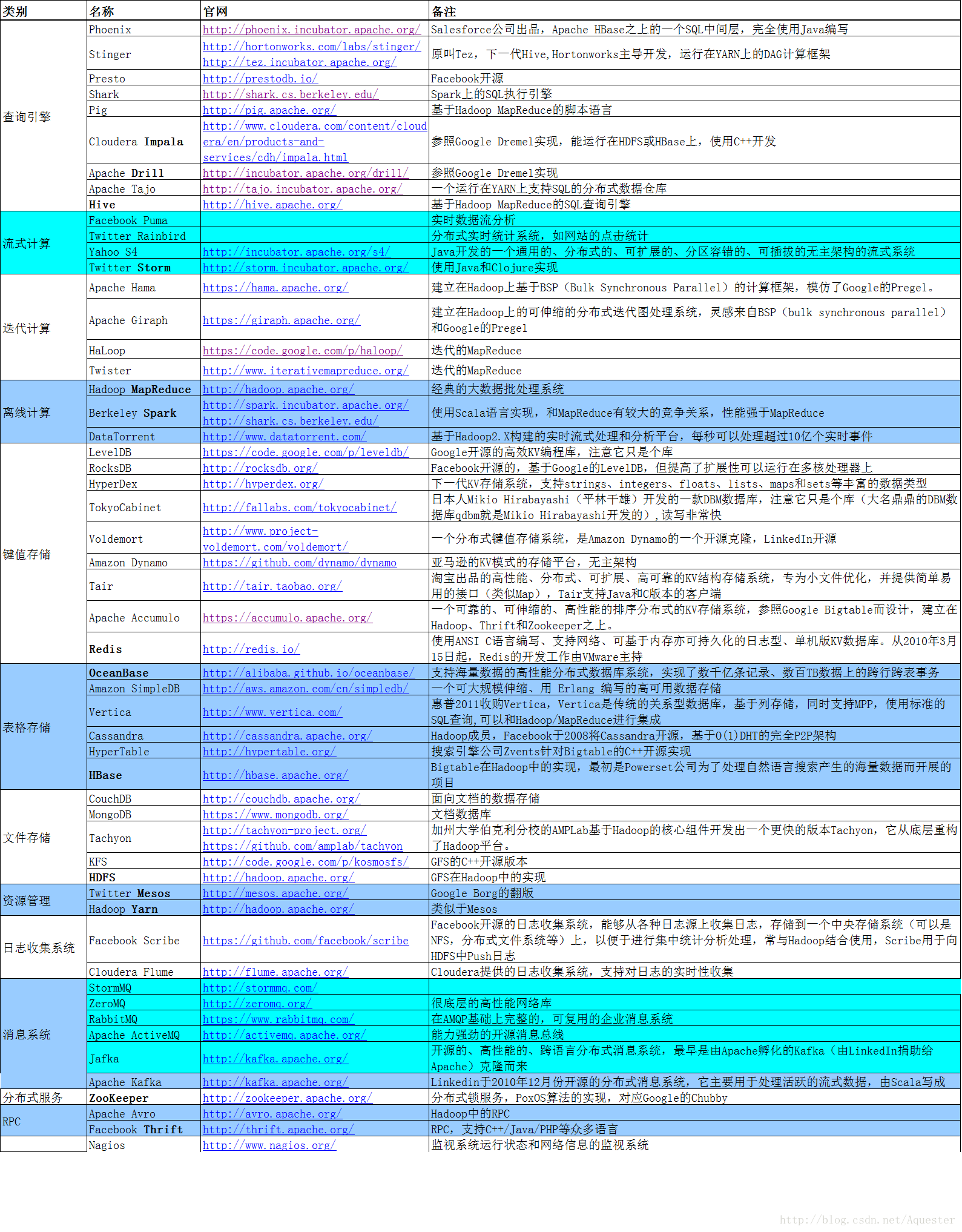 | 类别 | 名称 | 官网 | 备注 |
|---|---|---|---|
| 查询引擎 | Phoenix | http://phoenix.incubator.apache.org/ | Salesforce公司出品，Apache HBase之上的一个SQL中间层，完全使用Java编写 |
| | Stinger | http://hortonworks.com/labs/stinger/ http://tez.incubator.apache.org/ | 原叫Tez，下一代Hive,Hortonworks主导开发，运行在YARN上的DAG计算框架 |
| | Presto | http://prestodb.io/ | Facebook开源 |
| | Shark | http://shark.cs.berkeley.edu/ | Spark上的SQL执行引擎 |
| | Pig | http://pig.apache.org/ | 基于Hadoop MapReduce的脚本语言 |
| | Cloudera Impala | http://www.cloudera.com/content/cloudera/en/products-and-services/cdh/impala.html | 参照Google Dremel实现，能运行在HDFS或HBase上，使用C++开发 |
| | Apache Drill | http://incubator.apache.org/drill/ | 参照Google Dremel实现 |
| | Apache Tajo | http://tajo.incubator.apache.org/ | 一个运行在YARN上支持SQL的分布式数据仓库 |
| | Hive | http://hive.apache.org/ | 基于Hadoop MapReduce的SQL查询引擎 |
| 流式计算 | Facebook Puma | | 实时数据流分析 |
| | Twitter Rainbird | | 分布式实时统计系统，如网站的点击统计 |
| | Yahoo S4 | http://incubator.apache.org/s4/ | Java开发的一个通用的、分布式的、可扩展的、分区容错的、可插拔的无主架构的流式系统 |
| | Twitter Storm | http://storm.incubator.apache.org/ | 使用Java和Clojure实现 |
| 迭代计算 | Apache Hama | https://hama.apache.org/ | 建立在Hadoop上基于BSP（Bulk Synchronous Parallel）的计算框架，模仿了Google的Pregel。 |
| | Apache Giraph | https://giraph.apache.org/ | 建立在Hadoop上的可伸缩的分布式迭代图处理系统，灵感来自BSP（bulk synchronous parallel）和Google的Pregel |
| | HaLoop | https://code.google.com/p/haloop/ | 迭代的MapReduce |
| | Twister | http://www.iterativemapreduce.org/ | 迭代的MapReduce |
| 离线计算 | Hadoop MapReduce | http://hadoop.apache.org/ | 经典的大数据批处理系统 |
| | Berkeley Spark | http://spark.incubator.apache.org/ http://shark.cs.berkeley.edu/ | 使用Scala语言实现，和MapReduce有较大的竞争关系，性能强于MapReduce |
| | DataTorrent | http://www.datatorrent.com/ | 基于Hadoop2.X构建的实时流式处理和分析平台，每秒可以处理超过10亿个实时事件 |
| 键值存储 | LevelDB | https://code.google.com/p/leveldb/ | Google开源的高效KV编程库，注意它只是个库 |
| | RocksDB | http://rocksdb.org/ | Facebook开源的，基于Google的LevelDB，但提高了扩展性可以运行在多核处理器上 |
| | HyperDex | http://hyperdex.org/ | 下一代KV存储系统，支持strings、integers、floats、lists、maps和sets等丰富的数据类型 |
| | TokyoCabinet | http://fallabs.com/tokyocabinet/ | 日本人Mikio Hirabayashi（平林干雄）开发的一款DBM数据库，注意它只是个库（大名鼎鼎的DBM数据库qdbm就是Mikio Hirabayashi开发的）,读写非常快 |
| | Voldemort | http://www.project-voldemort.com/voldemort/ | 一个分布式键值存储系统，是Amazon Dynamo的一个开源克隆，LinkedIn开源 |
| | Amazon Dynamo | https://github.com/dynamo/dynamo | 亚马逊的KV模式的存储平台，无主架构 |
| | Tair | http://tair.taobao.org/ | 淘宝出品的高性能、分布式、可扩展、高可靠的KV结构存储系统，专为小文件优化，并提供简单易用的接口（类似Map），Tair支持Java和C版本的客户端 |
| | Apache Accumulo | https://accumulo.apache.org/ | 一个可靠的、可伸缩的、高性能的排序分布式的KV存储系统，参照Google Bigtable而设计，建立在Hadoop、Thrift和Zookeeper之上。 |
| | Redis | http://redis.io/ | 使用ANSI C语言编写、支持网络、可基于内存亦可持久化的日志型、单机版KV数据库。从2010年3月15日起，Redis的开发工作由VMware主持 |
| 表格存储 | OceanBase | http://alibaba.github.io/oceanbase/ | 支持海量数据的高性能分布式数据库系统，实现了数千亿条记录、数百TB数据上的跨行跨表事务 |
| | Amazon SimpleDB | http://aws.amazon.com/cn/simpledb/ | 一个可大规模伸缩、用 Erlang 编写的高可用数据存储 |
| | Vertica | http://www.vertica.com/ | 惠普2011收购Vertica，Vertica是传统的关系型数据库，基于列存储，同时支持MPP，使用标准的SQL查询,可以和Hadoop/MapReduce进行集成 |
| | Cassandra | http://cassandra.apache.org/ | Hadoop成员，Facebook于2008将Cassandra开源，基于O(1)DHT的完全P2P架构 |
| | HyperTable | http://hypertable.org/ | 搜索引擎公司Zvents针对Bigtable的C++开源实现 |
| | HBase | http://hbase.apache.org/ | Bigtable在Hadoop中的实现，最初是Powerset公司为了处理自然语言搜索产生的海量数据而开展的项目 |
| 文件存储 | CouchDB | http://couchdb.apache.org/ | 面向文档的数据存储 |
| | MongoDB | https://www.mongodb.org/ | 文档数据库 |
| | Tachyon | http://tachyon-project.org/ https://github.com/amplab/tachyon | 加州大学伯克利分校的AMPLab基于Hadoop的核心组件开发出一个更快的版本Tachyon，它从底层重构了Hadoop平台。 |
| | KFS | http://code.google.com/p/kosmosfs/ | GFS的C++开源版本 |
| | HDFS | http://hadoop.apache.org/ | GFS在Hadoop中的实现 |
| 资源管理 | Twitter Mesos | http://mesos.apache.org/ | Google Borg的翻版 |
| | Hadoop Yarn | http://hadoop.apache.org/ | 类似于Mesos |
| 日志收集系统 | Facebook Scribe | https://github.com/facebook/scribe | Facebook开源的日志收集系统，能够从各种日志源上收集日志，存储到一个中央存储系统（可以是NFS，分布式文件系统等）上，以便于进行集中统计分析处理，常与Hadoop结合使用，Scribe用于向HDFS中Push日志 |
| | Cloudera Flume | http://flume.apache.org/ | Cloudera提供的日志收集系统，支持对日志的实时性收集 |
| 消息系统 | StormMQ | http://stormmq.com/ | |
| | ZeroMQ | http://zeromq.org/ | 很底层的高性能网络库 |
| | RabbitMQ | https://www.rabbitmq.com/ | 在AMQP基础上完整的，可复用的企业消息系统 |
| | Apache ActiveMQ | http://activemq.apache.org/ | 能力强劲的开源消息总线 |
| | Jafka | http://kafka.apache.org/ | 开源的、高性能的、跨语言分布式消息系统，最早是由Apache孵化的Kafka（由LinkedIn捐助给Apache）克隆而来 |
| | Apache Kafka | http://kafka.apache.org/ | Linkedin于2010年12月份开源的分布式消息系统，它主要用于处理活跃的流式数据，由Scala写成 |
| 分布式服务 | ZooKeeper | http://zookeeper.apache.org/ | 分布式锁服务，PoxOS算法的实现，对应Google的Chubby |
| RPC | Apache Avro | http://avro.apache.org/ | Hadoop中的RPC |
| | Facebook Thrift | http://thrift.apache.org/ | RPC，支持C++/Java/PHP等众多语言 |
| | Nagios | http://www.nagios.org/ | 监视系统运行状态和网络信息的监视系统 |

http://blog.csdn.net/Aquester